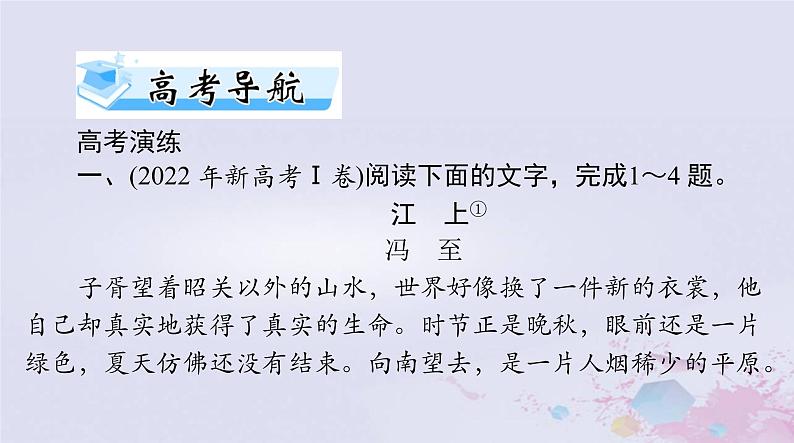 高考导航

高考演练

一、(2022 年新高考 Ⅰ 卷)阅读下面的文字，完成1～4 题。

江　上①

冯　至

子胥望着昭关以外的山水，世界好像换了一件新的衣裳，他自己却真实地获得了真实的生命。时节正是晚秋，眼前还是一片绿色，夏天仿佛还没有结束。向南望去，是一片人烟稀少的平原。